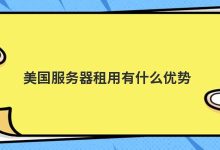 美国服务器租用有什么优势